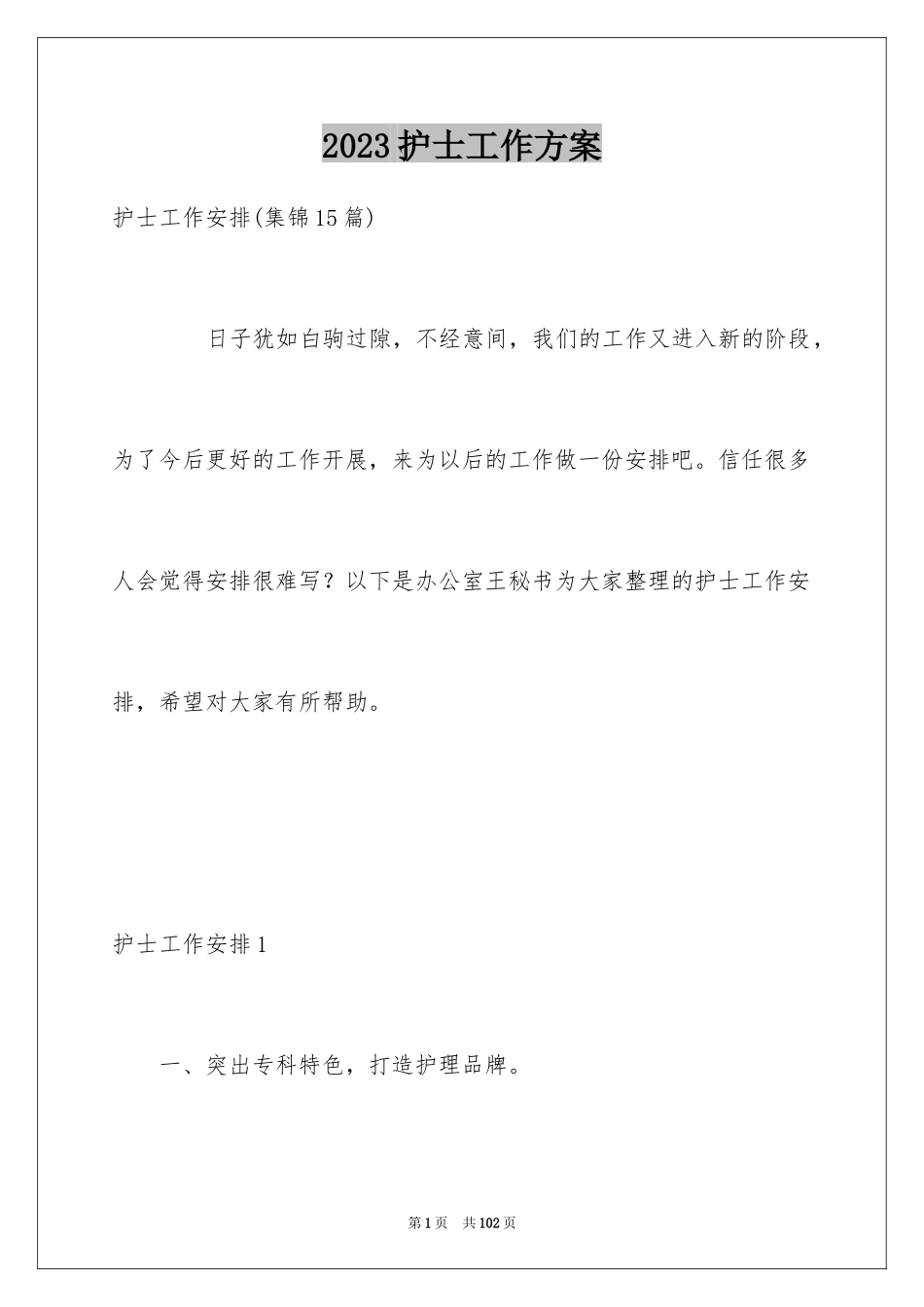 2023护士工作方案

护士工作安排(集锦15篇)

日子犹如白驹过隙，不经意间，我们的工作又进入新的阶段，为了今后更好的工作开展，来为以后的工作做一份安排吧。信任很多人会觉得安排很难写？以下是办公室王秘书为大家整理的护士工作安排，希望对大家有所帮助。

护士工作安排1

一、突出专科特色，打造护理品牌。

第1页 共102页